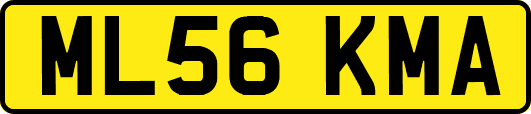 ML56 KMA